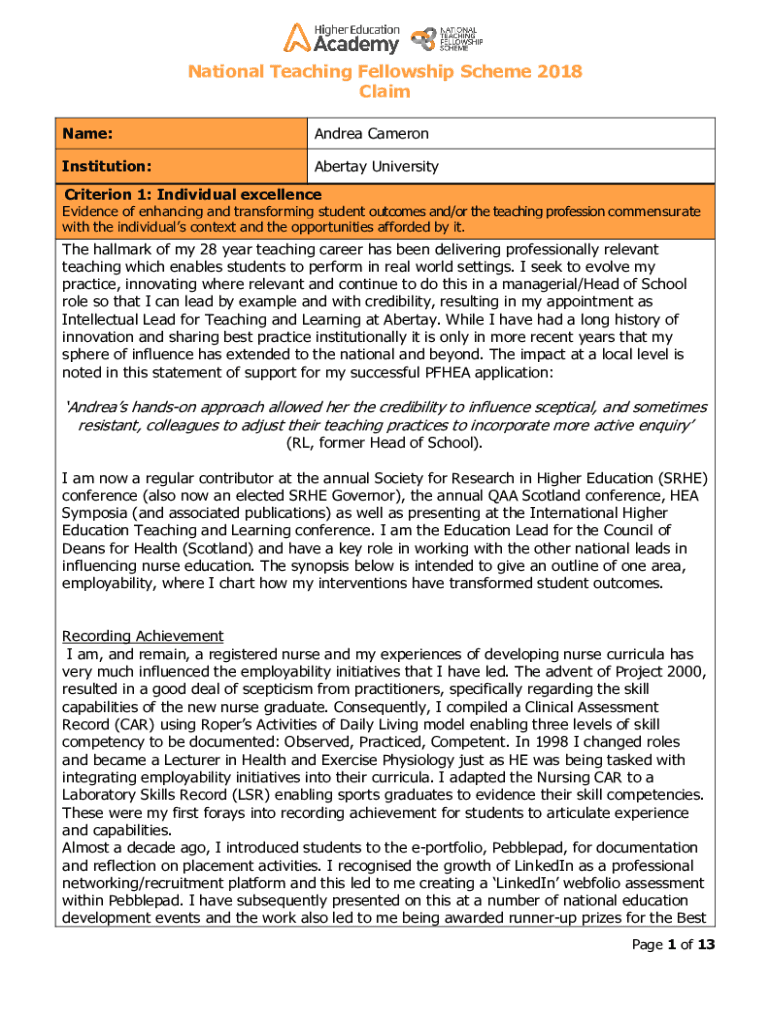 Higher Education Academy NATIONAL TEACHING FELLOWSHIP SCHEME

National Teaching Fellowship Scheme 2018
Claim

| Name: | Andrea Cameron |
|---|---|
| Institution: | Abertay University |

Criterion 1: Individual excellence
Evidence of enhancing and transforming student outcomes and/or the teaching profession commensurate with the individual's context and the opportunities afforded by it.

The hallmark of my 28 year teaching career has been delivering professionally relevant teaching which enables students to perform in real world settings. I seek to evolve my practice, innovating where relevant and continue to do this in a managerial/Head of School role so that I can lead by example and with credibility, resulting in my appointment as Intellectual Lead for Teaching and Learning at Abertay. While I have had a long history of innovation and sharing best practice institutionally it is only in more recent years that my sphere of influence has extended to the national and beyond. The impact at a local level is noted in this statement of support for my successful PFHEA application:

'Andrea's hands-on approach allowed her the credibility to influence sceptical, and sometimes resistant, colleagues to adjust their teaching practices to incorporate more active enquiry' (RL, former Head of School).

I am now a regular contributor at the annual Society for Research in Higher Education (SRHE) conference (also now an elected SRHE Governor), the annual QAA Scotland conference, HEA Symposia (and associated publications) as well as presenting at the International Higher Education Teaching and Learning conference. I am the Education Lead for the Council of Deans for Health (Scotland) and have a key role in working with the other national leads in influencing nurse education. The synopsis below is intended to give an outline of one area, employability, where I chart how my interventions have transformed student outcomes.

Recording Achievement
I am, and remain, a registered nurse and my experiences of developing nurse curricula has very much influenced the employability initiatives that I have led. The advent of Project 2000, resulted in a good deal of scepticism from practitioners, specifically regarding the skill capabilities of the new nurse graduate. Consequently, I compiled a Clinical Assessment Record (CAR) using Roper's Activities of Daily Living model enabling three levels of skill competency to be documented: Observed, Practiced, Competent. In 1998 I changed roles and became a Lecturer in Health and Exercise Physiology just as HE was being tasked with integrating employability initiatives into their curricula. I adapted the Nursing CAR to a Laboratory Skills Record (LSR) enabling sports graduates to evidence their skill competencies. These were my first forays into recording achievement for students to articulate experience and capabilities.
Almost a decade ago, I introduced students to the e-portfolio, Pebblepad, for documentation and reflection on placement activities. I recognised the growth of LinkedIn as a professional networking/recruitment platform and this led to me creating a 'LinkedIn' webfolio assessment within Pebblepad. I have subsequently presented on this at a number of national education development events and the work also led to me being awarded runner-up prizes for the Best

Page 1 of 13